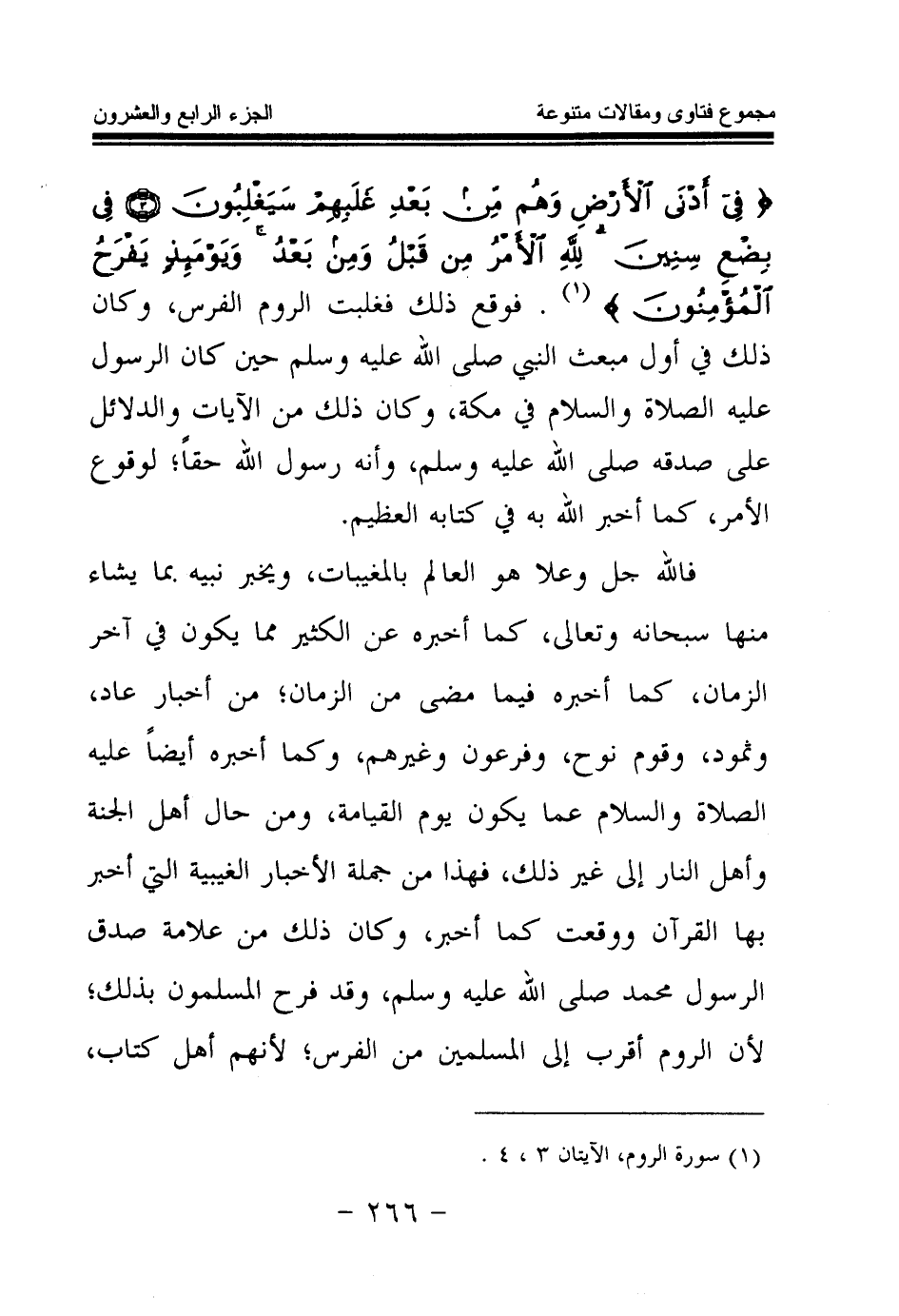 مجموع فتاوى ومقالات متنوعة الجزء الرابع والعشرون

﴿ فِىٓ أَدْنَى ٱلْأَرْضِ وَهُم مِّنۢ بَعْدِ غَلَبِهِمْ سَيَغْلِبُونَ ۝ فِى بِضْعِ سِنِينَ ۗ لِلَّهِ ٱلْأَمْرُ مِن قَبْلُ وَمِنۢ بَعْدُ ۚ وَيَوْمَئِذٍ يَفْرَحُ ٱلْمُؤْمِنُونَ ﴾ (١) . فوقع ذلك فغلبت الروم الفرس، وكان ذلك في أول مبعث النبي صلى الله عليه وسلم حين كان الرسول عليه الصلاة والسلام في مكة، وكان ذلك من الآيات والدلائل على صدقه صلى الله عليه وسلم، وأنه رسول الله حقاً؛ لوقوع الأمر، كما أخبر الله به في كتابه العظيم.

فالله جل وعلا هو العالم بالمغيبات، ويخبر نبيه بما يشاء منها سبحانه وتعالى، كما أخبره عن الكثير مما يكون في آخر الزمان، كما أخبره فيما مضى من الزمان؛ من أخبار عاد، وثمود، وقوم نوح، وفرعون وغيرهم، وكما أخبره أيضاً عليه الصلاة والسلام عما يكون يوم القيامة، ومن حال أهل الجنة وأهل النار إلى غير ذلك، فهذا من جملة الأخبار الغيبية التي أخبر بها القرآن ووقعت كما أخبر، وكان ذلك من علامة صدق الرسول محمد صلى الله عليه وسلم، وقد فرح المسلمون بذلك؛ لأن الروم أقرب إلى المسلمين من الفرس؛ لأنهم أهل كتاب،

(١) سورة الروم، الآيتان ٣ ، ٤ .

- ٢٦٦ -